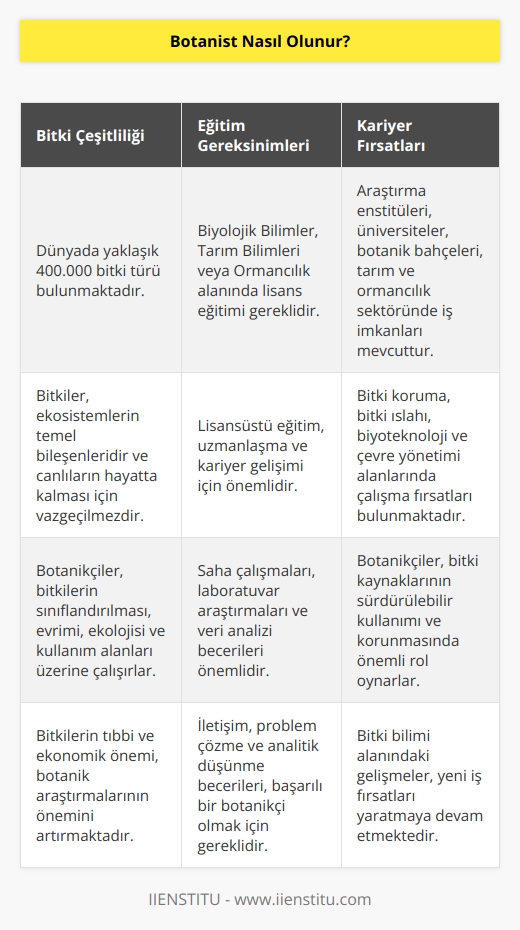 Botanist Nasıl Olunur?

| Bitki Çeşitliliği | Eğitim Gereksinimleri | Kariyer Fırsatları |
|---|---|---|
| Dünyada yaklaşık 400.000 bitki türü bulunmaktadır. | Biyolojik Bilimler, Tarım Bilimleri veya Ormancılık alanında lisans eğitimi gereklidir. | Araştırma enstitüleri, üniversiteler, botanik bahçeleri, tarım ve ormancılık sektöründe iş imkanları mevcuttur. |
| Bitkiler, ekosistemlerin temel bileşenleridir ve canlıların hayatta kalması için vazgeçilmezdir. | Lisansüstü eğitim, uzmanlaşma ve kariyer gelişimi için önemlidir. | Bitki koruma, bitki ıslahı, biyoteknoloji ve çevre yönetimi alanlarında çalışma fırsatları bulunmaktadır. |
| Botanikçiler, bitkilerin sınıflandırılması, evrimi, ekolojisi ve kullanım alanları üzerine çalışırlar. | Saha çalışmaları, laboratuvar araştırmaları ve veri analizi becerileri önemlidir. | Botanikçiler, bitki kaynaklarının sürdürülebilir kullanımı ve korunmasında önemli rol oynarlar. |
| Bitkilerin tıbbi ve ekonomik önemi, botanik araştırmalarının önemini artırmaktadır. | İletişim, problem çözme ve analitik düşünme becerileri, başarılı bir botanikçi olmak için gereklidir. | Bitki bilimi alanındaki gelişmeler, yeni iş fırsatları yaratmaya devam etmektedir. |

IIENSTITU - www.iienstitu.com